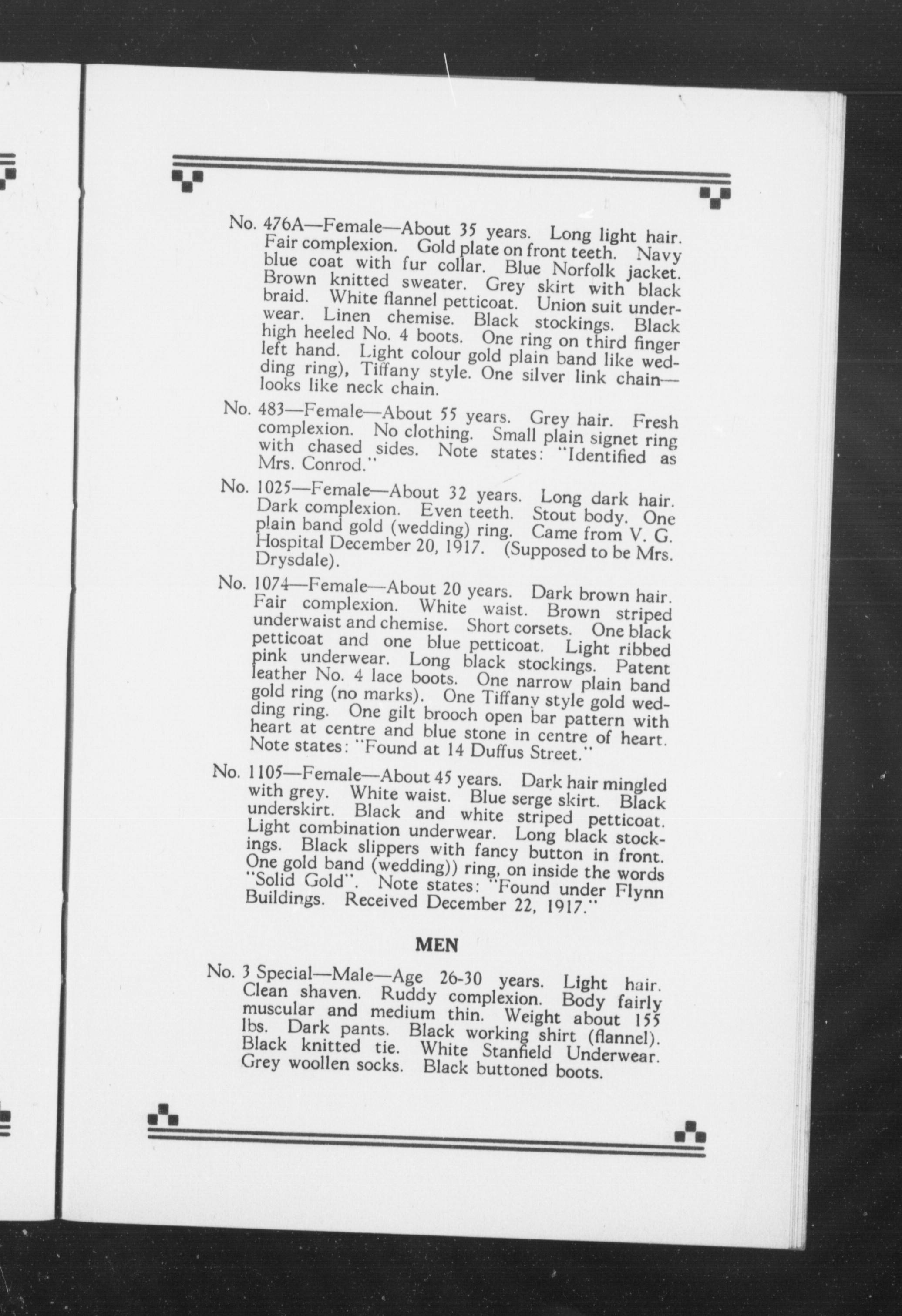 No. 476A—Female—About 35 years. Long light hair. Fair complexion. Gold plate on front teeth. Navy blue coat with fur collar. Blue Norfolk jacket. Brown knitted sweater. Grey skirt with black braid. White flannel petticoat. Union suit underwear. Linen chemise. Black stockings. Black high heeled No. 4 boots. One ring on third finger left hand. Light colour gold plain band like wedding ring), Tiffany style. One silver link chain—looks like neck chain.

No. 483—Female—About 55 years. Grey hair. Fresh complexion. No clothing. Small plain signet ring with chased sides. Note states: "Identified as Mrs. Conrod."

No. 1025—Female—About 32 years. Long dark hair. Dark complexion. Even teeth. Stout body. One plain band gold (wedding) ring. Came from V. G. Hospital December 20, 1917. (Supposed to be Mrs. Drysdale).

No. 1074—Female—About 20 years. Dark brown hair. Fair complexion. White waist. Brown striped underwaist and chemise. Short corsets. One black petticoat and one blue petticoat. Light ribbed pink underwear. Long black stockings. Patent leather No. 4 lace boots. One narrow plain band gold ring (no marks). One Tiffany style gold wedding ring. One gilt brooch open bar pattern with heart at centre and blue stone in centre of heart. Note states: "Found at 14 Duffus Street."

No. 1105—Female—About 45 years. Dark hair mingled with grey. White waist. Blue serge skirt. Black underskirt. Black and white striped petticoat. Light combination underwear. Long black stockings. Black slippers with fancy button in front. One gold band (wedding)) ring, on inside the words "Solid Gold". Note states: "Found under Flynn Buildings. Received December 22, 1917."

MEN

No. 3 Special—Male—Age 26-30 years. Light hair. Clean shaven. Ruddy complexion. Body fairly muscular and medium thin. Weight about 155 lbs. Dark pants. Black working shirt (flannel). Black knitted tie. White Stanfield Underwear. Grey woollen socks. Black buttoned boots.